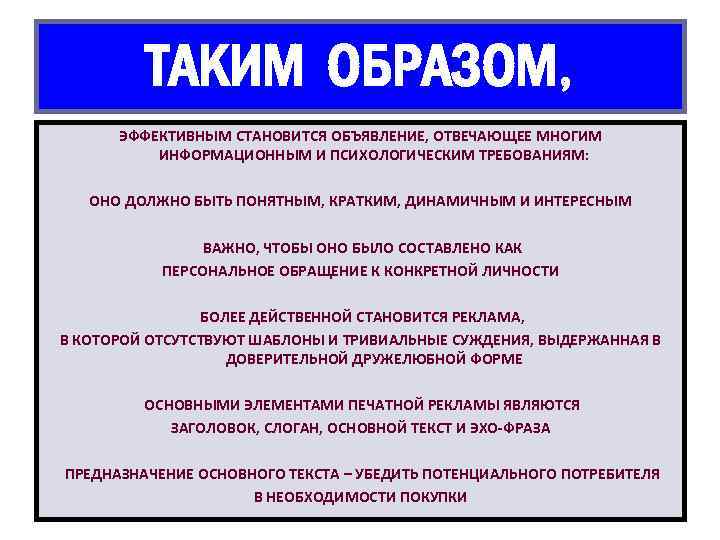 ТАКИМ ОБРАЗОМ,

ЭФФЕКТИВНЫМ СТАНОВИТСЯ ОБЪЯВЛЕНИЕ, ОТВЕЧАЮЩЕЕ МНОГИМ ИНФОРМАЦИОННЫМ И ПСИХОЛОГИЧЕСКИМ ТРЕБОВАНИЯМ:

ОНО ДОЛЖНО БЫТЬ ПОНЯТНЫМ, КРАТКИМ, ДИНАМИЧНЫМ И ИНТЕРЕСНЫМ

ВАЖНО, ЧТОБЫ ОНО БЫЛО СОСТАВЛЕНО КАК ПЕРСОНАЛЬНОЕ ОБРАЩЕНИЕ К КОНКРЕТНОЙ ЛИЧНОСТИ

БОЛЕЕ ДЕЙСТВЕННОЙ СТАНОВИТСЯ РЕКЛАМА, В КОТОРОЙ ОТСУТСТВУЮТ ШАБЛОНЫ И ТРИВИАЛЬНЫЕ СУЖДЕНИЯ, ВЫДЕРЖАННАЯ В ДОВЕРИТЕЛЬНОЙ ДРУЖЕЛЮБНОЙ ФОРМЕ

ОСНОВНЫМИ ЭЛЕМЕНТАМИ ПЕЧАТНОЙ РЕКЛАМЫ ЯВЛЯЮТСЯ ЗАГОЛОВОК, СЛОГАН, ОСНОВНОЙ ТЕКСТ И ЭХО-ФРАЗА

ПРЕДНАЗНАЧЕНИЕ ОСНОВНОГО ТЕКСТА – УБЕДИТЬ ПОТЕНЦИАЛЬНОГО ПОТРЕБИТЕЛЯ В НЕОБХОДИМОСТИ ПОКУПКИ